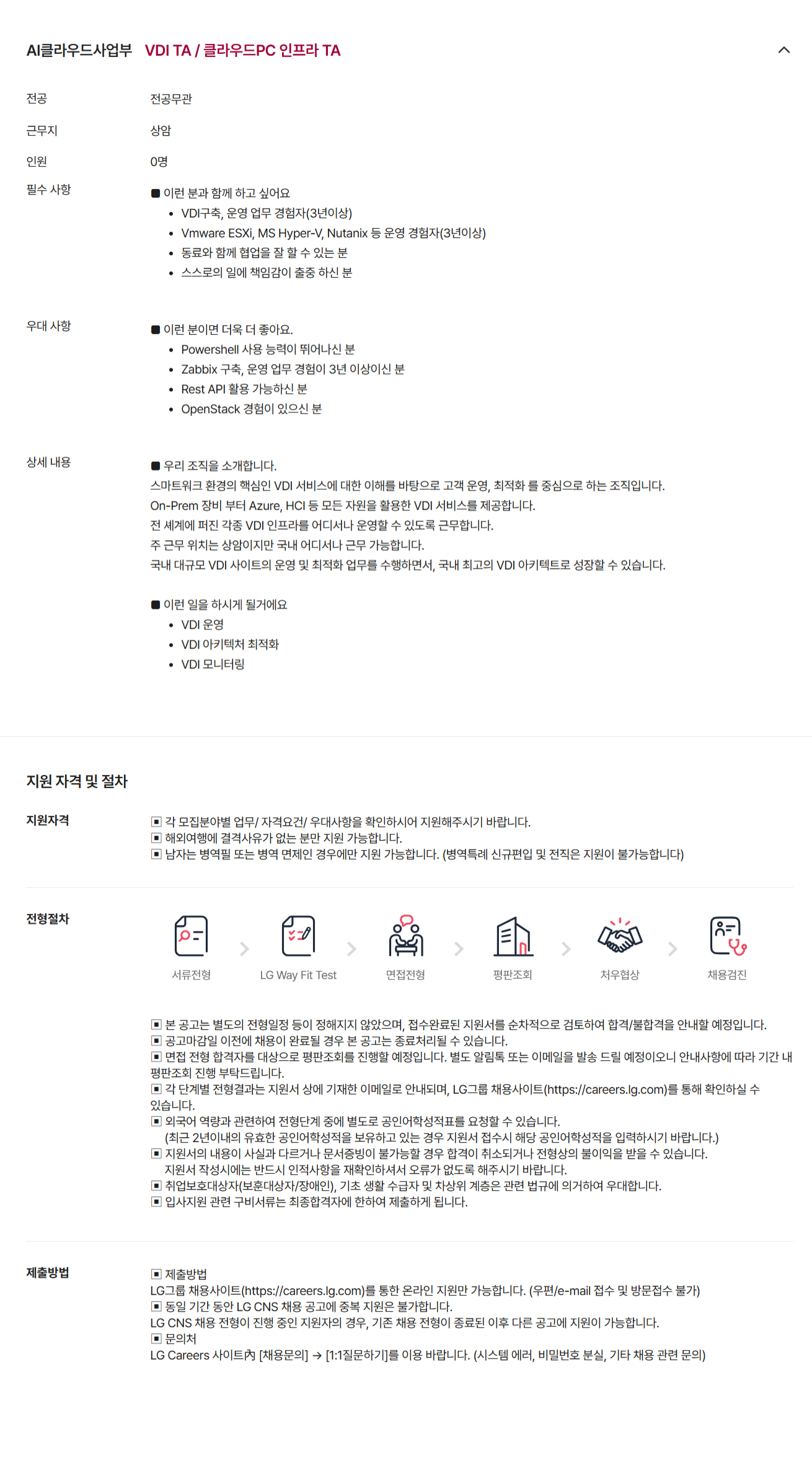 AI클라우드사업부 VDI TA / 클라우드PC 인프라 TA

전공
전공무관

근무지
상암

인원
0명

필수 사항
■ 이런 분과 함께 하고 싶어요
• VDI구축, 운영 업무 경험자(3년이상)
• Vmware ESXi, MS Hyper-V, Nutanix 등 운영 경험자(3년이상)
• 동료와 함께 협업을 잘 할 수 있는 분
• 스스로의 일에 책임감이 출중 하신 분

우대 사항
■ 이런 분이면 더욱 더 좋아요.
• Powershell 사용 능력이 뛰어나신 분
• Zabbix 구축, 운영 업무 경험이 3년 이상이신 분
• Rest API 활용 가능하신 분
• OpenStack 경험이 있으신 분

상세 내용
■ 우리 조직을 소개합니다.
스마트워크 환경의 핵심인 VDI 서비스에 대한 이해를 바탕으로 고객 운영, 최적화 를 중심으로 하는 조직입니다.
On-Prem 장비 부터 Azure, HCI 등 모든 자원을 활용한 VDI 서비스를 제공합니다.
전 세계에 퍼진 각종 VDI 인프라를 어디서나 운영할 수 있도록 근무합니다.
주 근무 위치는 상암이지만 국내 어디서나 근무 가능합니다.
국내 대규모 VDI 사이트의 운영 및 최적화 업무를 수행하면서, 국내 최고의 VDI 아키텍트로 성장할 수 있습니다.

■ 이런 일을 하시게 될거에요
• VDI 운영
• VDI 아키텍처 최적화
• VDI 모니터링

지원 자격 및 절차

지원자격
▣ 각 모집분야별 업무/ 자격요건/ 우대사항을 확인하시어 지원해주시기 바랍니다.
▣ 해외여행에 결격사유가 없는 분만 지원 가능합니다.
▣ 남자는 병역필 또는 병역 면제인 경우에만 지원 가능합니다. (병역특례 신규편입 및 전직은 지원이 불가능합니다)

전형절차
서류전형 LG Way Fit Test 면접전형 평판조회 처우협상 채용검진

▣ 본 공고는 별도의 전형일정 등이 정해지지 않았으며, 접수완료된 지원서를 순차적으로 검토하여 합격/불합격을 안내할 예정입니다.
▣ 공고마감일 이전에 채용이 완료될 경우 본 공고는 종료처리될 수 있습니다.
▣ 면접 전형 합격자를 대상으로 평판조회를 진행할 예정입니다. 별도 알림톡 또는 이메일을 발송 드릴 예정이오니 안내사항에 따라 기간 내 평판조회 진행 부탁드립니다.
▣ 각 단계별 전형결과는 지원서 상에 기재한 이메일로 안내되며, LG그룹 채용사이트(https://careers.lg.com)를 통해 확인하실 수 있습니다.
▣ 외국어 역량과 관련하여 전형단계 중에 별도로 공인어학성적표를 요청할 수 있습니다.
(최근 2년이내의 유효한 공인어학성적을 보유하고 있는 경우 지원서 접수시 해당 공인어학성적을 입력하시기 바랍니다.)
▣ 지원서의 내용이 사실과 다르거나 문서증빙이 불가능할 경우 합격이 취소되거나 전형상의 불이익을 받을 수 있습니다.
지원서 작성시에는 반드시 인적사항을 재확인하셔서 오류가 없도록 해주시기 바랍니다.
▣ 취업보호대상자(보훈대상자/장애인), 기초 생활 수급자 및 차상위 계층은 관련 법규에 의거하여 우대합니다.
▣ 입사지원 관련 구비서류는 최종합격자에 한하여 제출하게 됩니다.

제출방법
▣ 제출방법
LG그룹 채용사이트(https://careers.lg.com)를 통한 온라인 지원만 가능합니다. (우편/e-mail 접수 및 방문접수 불가)
▣ 동일 기간 동안 LG CNS 채용 공고에 중복 지원은 불가합니다.
LG CNS 채용 전형이 진행 중인 지원자의 경우, 기존 채용 전형이 종료된 이후 다른 공고에 지원이 가능합니다.
▣ 문의처
LG Careers 사이트內 [채용문의] → [1:1질문하기]를 이용 바랍니다. (시스템 에러, 비밀번호 분실, 기타 채용 관련 문의)